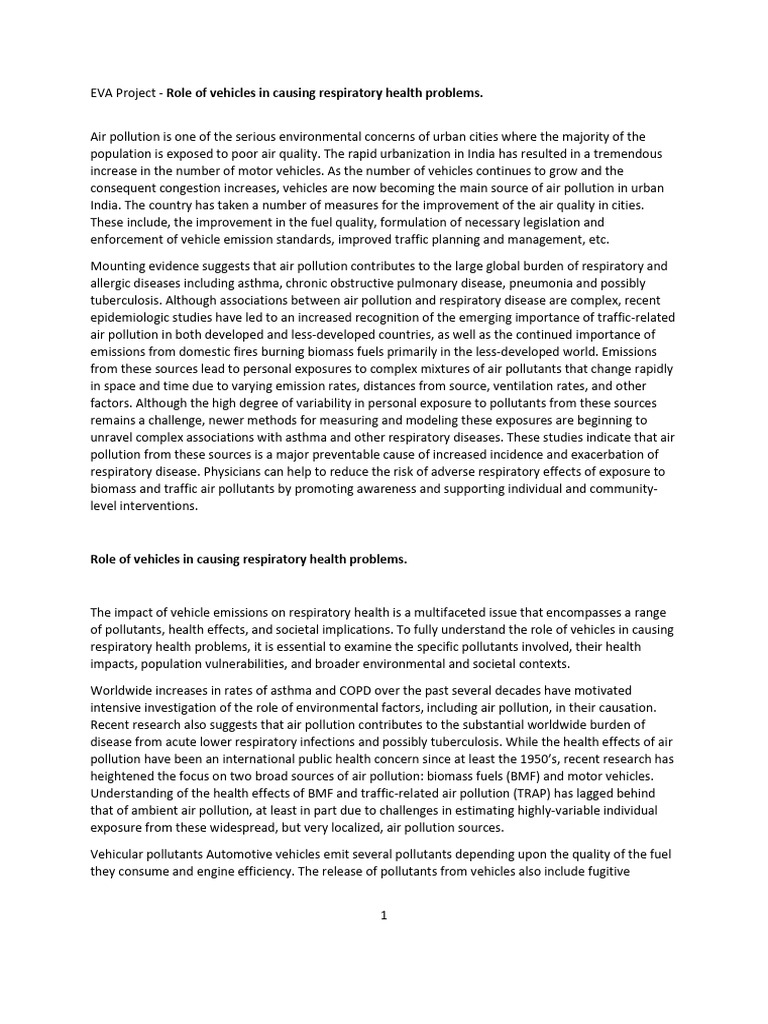 EVA Project - Role of vehicles in causing respiratory health problems.

Air pollution is one of the serious environmental concerns of urban cities where the majority of the population is exposed to poor air quality. The rapid urbanization in India has resulted in a tremendous increase in the number of motor vehicles. As the number of vehicles continues to grow and the consequent congestion increases, vehicles are now becoming the main source of air pollution in urban India. The country has taken a number of measures for the improvement of the air quality in cities. These include, the improvement in the fuel quality, formulation of necessary legislation and enforcement of vehicle emission standards, improved traffic planning and management, etc.

Mounting evidence suggests that air pollution contributes to the large global burden of respiratory and allergic diseases including asthma, chronic obstructive pulmonary disease, pneumonia and possibly tuberculosis. Although associations between air pollution and respiratory disease are complex, recent epidemiologic studies have led to an increased recognition of the emerging importance of traffic-related air pollution in both developed and less-developed countries, as well as the continued importance of emissions from domestic fires burning biomass fuels primarily in the less-developed world. Emissions from these sources lead to personal exposures to complex mixtures of air pollutants that change rapidly in space and time due to varying emission rates, distances from source, ventilation rates, and other factors. Although the high degree of variability in personal exposure to pollutants from these sources remains a challenge, newer methods for measuring and modeling these exposures are beginning to unravel complex associations with asthma and other respiratory diseases. These studies indicate that air pollution from these sources is a major preventable cause of increased incidence and exacerbation of respiratory disease. Physicians can help to reduce the risk of adverse respiratory effects of exposure to biomass and traffic air pollutants by promoting awareness and supporting individual and community-level interventions.

Role of vehicles in causing respiratory health problems.

The impact of vehicle emissions on respiratory health is a multifaceted issue that encompasses a range of pollutants, health effects, and societal implications. To fully understand the role of vehicles in causing respiratory health problems, it is essential to examine the specific pollutants involved, their health impacts, population vulnerabilities, and broader environmental and societal contexts.

Worldwide increases in rates of asthma and COPD over the past several decades have motivated intensive investigation of the role of environmental factors, including air pollution, in their causation. Recent research also suggests that air pollution contributes to the substantial worldwide burden of disease from acute lower respiratory infections and possibly tuberculosis. While the health effects of air pollution have been an international public health concern since at least the 1950's, recent research has heightened the focus on two broad sources of air pollution: biomass fuels (BMF) and motor vehicles. Understanding of the health effects of BMF and traffic-related air pollution (TRAP) has lagged behind that of ambient air pollution, at least in part due to challenges in estimating highly-variable individual exposure from these widespread, but very localized, air pollution sources.

Vehicular pollutants Automotive vehicles emit several pollutants depending upon the quality of the fuel they consume and engine efficiency. The release of pollutants from vehicles also include fugitive

1